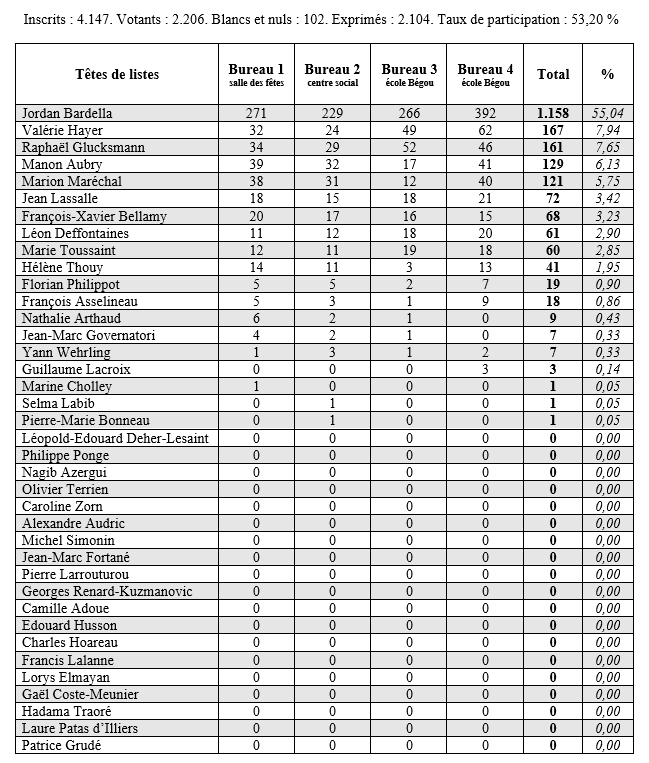 Inscrits : 4.147. Votants : 2.206. Blancs et nuls : 102. Exprimés : 2.104. Taux de participation : 53,20 %

| Têtes de listes | Bureau 1 salle des fêtes | Bureau 2 centre social | Bureau 3 école Bégou | Bureau 4 école Bégou | Total | % |
|---|---|---|---|---|---|---|
| Jordan Bardella | 271 | 229 | 266 | 392 | 1.158 | 55,04 |
| Valérie Hayer | 32 | 24 | 49 | 62 | 167 | 7,94 |
| Raphaël Glucksmann | 34 | 29 | 52 | 46 | 161 | 7,65 |
| Manon Aubry | 39 | 32 | 17 | 41 | 129 | 6,13 |
| Marion Maréchal | 38 | 31 | 12 | 40 | 121 | 5,75 |
| Jean Lassalle | 18 | 15 | 18 | 21 | 72 | 3,42 |
| François-Xavier Bellamy | 20 | 17 | 16 | 15 | 68 | 3,23 |
| Léon Deffontaines | 11 | 12 | 18 | 20 | 61 | 2,90 |
| Marie Toussaint | 12 | 11 | 19 | 18 | 60 | 2,85 |
| Hélène Thouy | 14 | 11 | 3 | 13 | 41 | 1,95 |
| Florian Philippot | 5 | 5 | 2 | 7 | 19 | 0,90 |
| François Asselineau | 5 | 3 | 1 | 9 | 18 | 0,86 |
| Nathalie Arthaud | 6 | 2 | 1 | 0 | 9 | 0,43 |
| Jean-Marc Governatori | 4 | 2 | 1 | 0 | 7 | 0,33 |
| Yann Wehrling | 1 | 3 | 1 | 2 | 7 | 0,33 |
| Guillaume Lacroix | 0 | 0 | 0 | 3 | 3 | 0,14 |
| Marine Cholley | 1 | 0 | 0 | 0 | 1 | 0,05 |
| Selma Labib | 0 | 1 | 0 | 0 | 1 | 0,05 |
| Pierre-Marie Bonneau | 0 | 1 | 0 | 0 | 1 | 0,05 |
| Léopold-Edouard Deher-Lesaint | 0 | 0 | 0 | 0 | 0 | 0,00 |
| Philippe Ponge | 0 | 0 | 0 | 0 | 0 | 0,00 |
| Nagib Azergui | 0 | 0 | 0 | 0 | 0 | 0,00 |
| Olivier Terrien | 0 | 0 | 0 | 0 | 0 | 0,00 |
| Caroline Zorn | 0 | 0 | 0 | 0 | 0 | 0,00 |
| Alexandre Audric | 0 | 0 | 0 | 0 | 0 | 0,00 |
| Michel Simonin | 0 | 0 | 0 | 0 | 0 | 0,00 |
| Jean-Marc Fortané | 0 | 0 | 0 | 0 | 0 | 0,00 |
| Pierre Larrouturou | 0 | 0 | 0 | 0 | 0 | 0,00 |
| Georges Renard-Kuzmanovic | 0 | 0 | 0 | 0 | 0 | 0,00 |
| Camille Adoue | 0 | 0 | 0 | 0 | 0 | 0,00 |
| Edouard Husson | 0 | 0 | 0 | 0 | 0 | 0,00 |
| Charles Hoareau | 0 | 0 | 0 | 0 | 0 | 0,00 |
| Francis Lalanne | 0 | 0 | 0 | 0 | 0 | 0,00 |
| Lorys Elmayan | 0 | 0 | 0 | 0 | 0 | 0,00 |
| Gaël Coste-Meunier | 0 | 0 | 0 | 0 | 0 | 0,00 |
| Hadama Traoré | 0 | 0 | 0 | 0 | 0 | 0,00 |
| Laure Patas d'Illiers | 0 | 0 | 0 | 0 | 0 | 0,00 |
| Patrice Grudé | 0 | 0 | 0 | 0 | 0 | 0,00 |